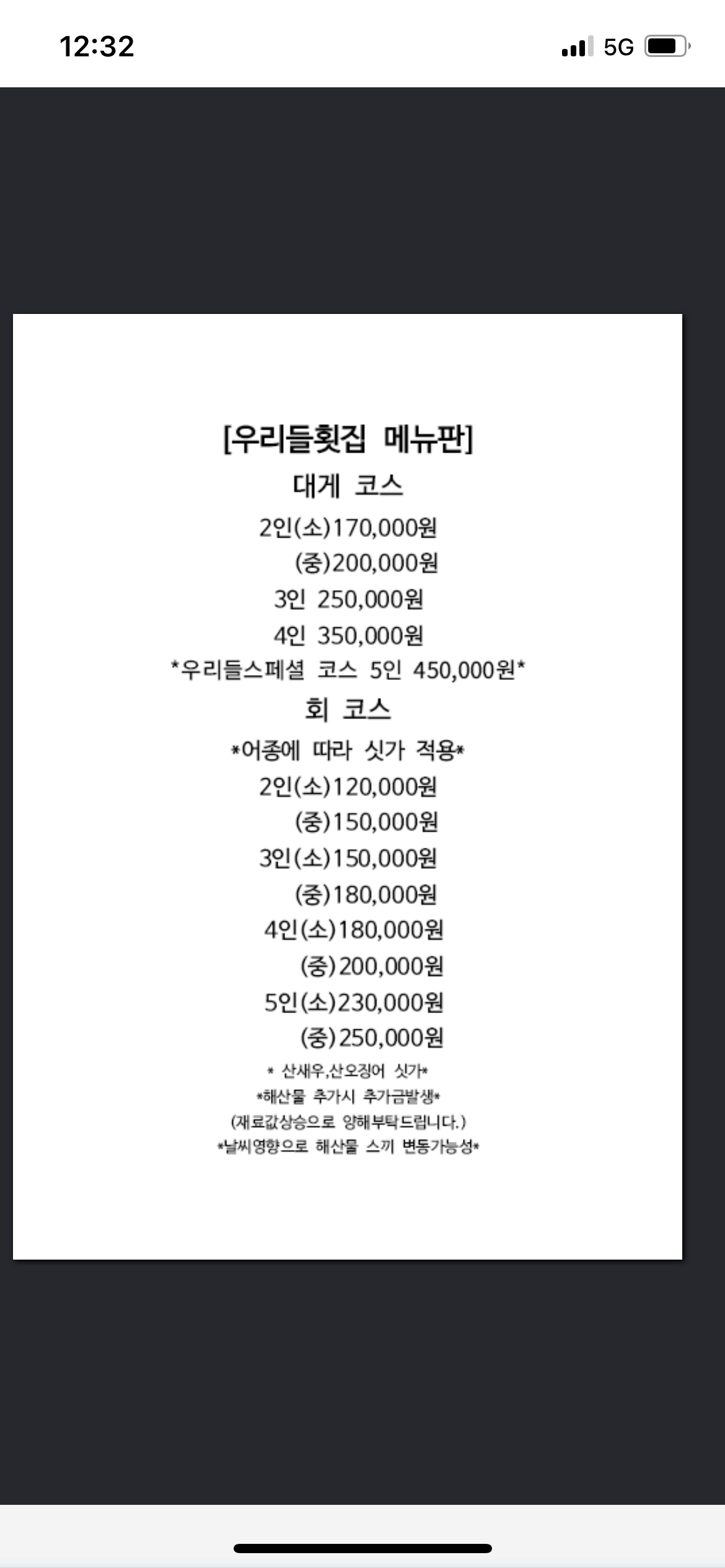 12:32

5G

[우리들횟집 메뉴판]

대게 코스

2인(소)170,000원

(중)200,000원

3인 250,000원

4인 350,000원

*우리들스페셜 코스 5인 450,000원*

회 코스

*어종에 따라 싯가 적용*

2인(소)120,000원

(중)150,000원

3인(소)150,000원

(중)180,000원

4인(소)180,000원

(중)200,000원

5인(소)230,000원

(중)250,000원

* 산새우,산오징어 싯가*

*해산물 추가시 추가금발생*

(재료값상승으로 양해부탁드립니다.)

*날씨영향으로 해산물 스끼 변동가능성*